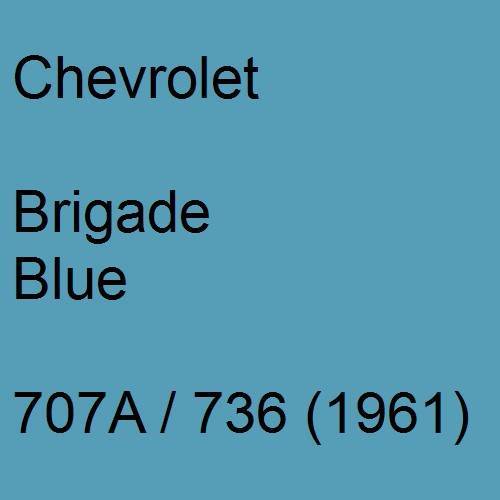 Chevrolet

Brigade
Blue

707A / 736 (1961)